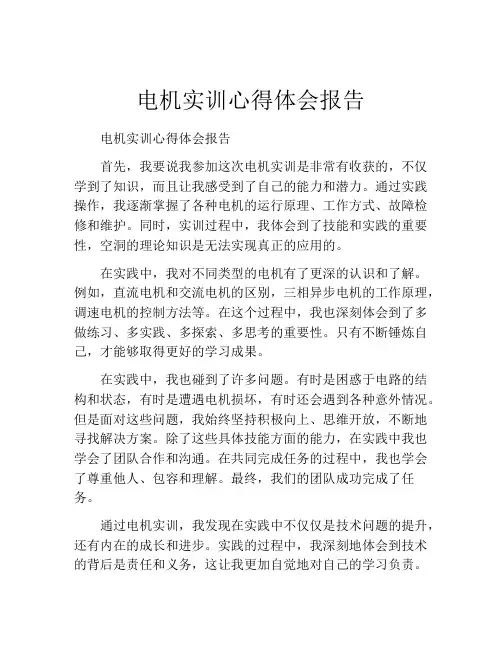 电机实训心得体会报告

电机实训心得体会报告

首先，我要说我参加这次电机实训是非常有收获的，不仅学到了知识，而且让我感受到了自己的能力和潜力。通过实践操作，我逐渐掌握了各种电机的运行原理、工作方式、故障检修和维护。同时，实训过程中，我体会到了技能和实践的重要性，空洞的理论知识是无法实现真正的应用的。

在实践中，我对不同类型的电机有了更深的认识和了解。例如，直流电机和交流电机的区别，三相异步电机的工作原理，调速电机的控制方法等。在这个过程中，我也深刻体会到了多做练习、多实践、多探索、多思考的重要性。只有不断锤炼自己，才能够取得更好的学习成果。

在实践中，我也碰到了许多问题。有时是困惑于电路的结构和状态，有时是遭遇电机损坏，有时还会遇到各种意外情况。但是面对这些问题，我始终坚持积极向上、思维开放，不断地寻找解决方案。除了这些具体技能方面的能力，在实践中我也学会了团队合作和沟通。在共同完成任务的过程中，我也学会了尊重他人、包容和理解。最终，我们的团队成功完成了任务。

通过电机实训，我发现在实践中不仅仅是技术问题的提升，还有内在的成长和进步。实践的过程中，我深刻地体会到技术的背后是责任和义务，这让我更加自觉地对自己的学习负责。